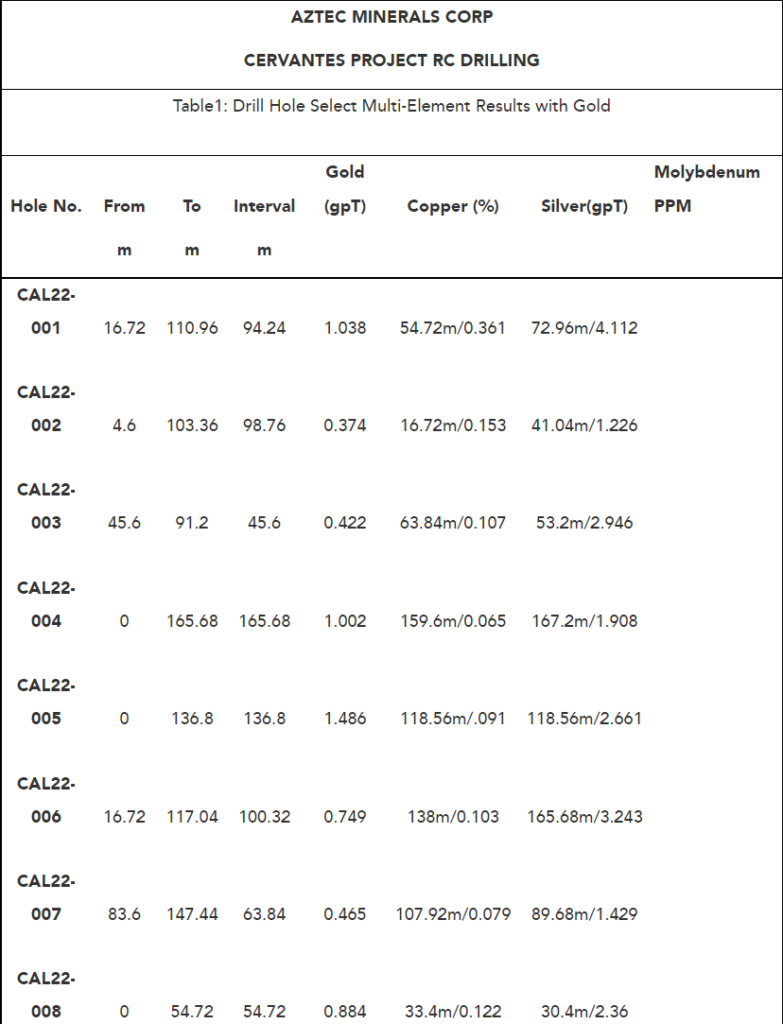 AZTEC MINERALS CORP

CERVANTES PROJECT RC DRILLING

Table1: Drill Hole Select Multi-Element Results with Gold

| Hole No. | From m | To m | Interval m | Gold (gpT) | Copper (%) | Silver(gpT) | Molybdenum PPM |
|---|---|---|---|---|---|---|---|
| CAL22-001 | 16.72 | 110.96 | 94.24 | 1.038 | 54.72m/0.361 | 72.96m/4.112 | |
| CAL22-002 | 4.6 | 103.36 | 98.76 | 0.374 | 16.72m/0.153 | 41.04m/1.226 | |
| CAL22-003 | 45.6 | 91.2 | 45.6 | 0.422 | 63.84m/0.107 | 53.2m/2.946 | |
| CAL22-004 | 0 | 165.68 | 165.68 | 1.002 | 159.6m/0.065 | 167.2m/1.908 | |
| CAL22-005 | 0 | 136.8 | 136.8 | 1.486 | 118.56m/.091 | 118.56m/2.661 | |
| CAL22-006 | 16.72 | 117.04 | 100.32 | 0.749 | 138m/0.103 | 165.68m/3.243 | |
| CAL22-007 | 83.6 | 147.44 | 63.84 | 0.465 | 107.92m/0.079 | 89.68m/1.429 | |
| CAL22-008 | 0 | 54.72 | 54.72 | 0.884 | 33.4m/0.122 | 30.4m/2.36 | |